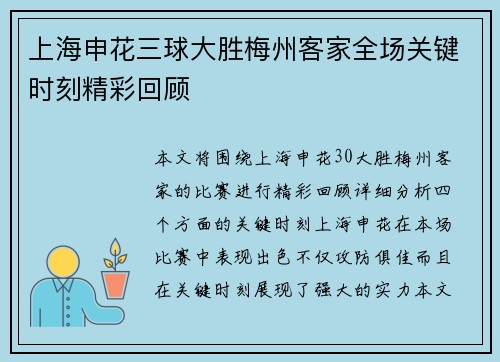 上海申花三球大胜梅州客家全场关键时刻精彩回顾

本文将围绕上海申花30大胜梅州客家的比赛进行精彩回顾详细分析四个方面的关键时刻上海申花在本场比赛中表现出色不仅攻防俱佳而且在关键时刻展现了强大的实力本文